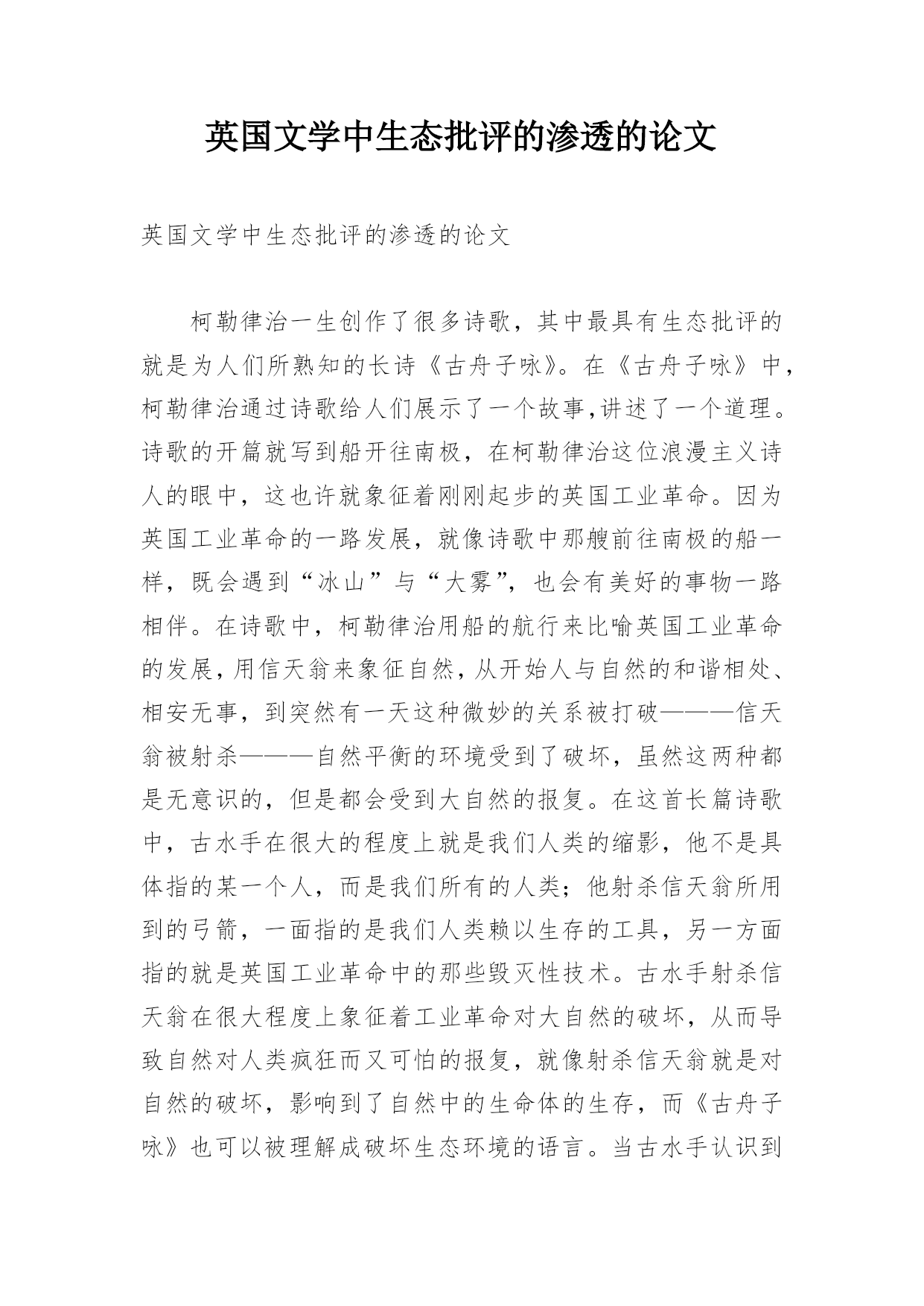 英国文学中生态批评的渗透的论文

英国文学中生态批评的渗透的论文

柯勒律治一生创作了很多诗歌，其中最具有生态批评的就是为人们所熟知的长诗《古舟子咏》。在《古舟子咏》中，柯勒律治通过诗歌给人们展示了一个故事,讲述了一个道理。诗歌的开篇就写到船开往南极，在柯勒律治这位浪漫主义诗人的眼中，这也许就象征着刚刚起步的英国工业革命。因为英国工业革命的一路发展，就像诗歌中那艘前往南极的船一样，既会遇到“冰山”与“大雾”，也会有美好的事物一路相伴。在诗歌中，柯勒律治用船的航行来比喻英国工业革命的发展,用信天翁来象征自然,从开始人与自然的和谐相处、相安无事，到突然有一天这种微妙的关系被打破———信天翁被射杀———自然平衡的环境受到了破坏，虽然这两种都是无意识的，但是都会受到大自然的报复。在这首长篇诗歌中，古水手在很大的程度上就是我们人类的缩影，他不是具体指的某一个人，而是我们所有的人类；他射杀信天翁所用到的弓箭，一面指的是我们人类赖以生存的工具，另一方面指的就是英国工业革命中的那些毁灭性技术。古水手射杀信天翁在很大程度上象征着工业革命对大自然的破坏，从而导致自然对人类疯狂而又可怕的报复，就像射杀信天翁就是对自然的破坏，影响到了自然中的生命体的生存，而《古舟子咏》也可以被理解成破坏生态环境的语言。当古水手认识到